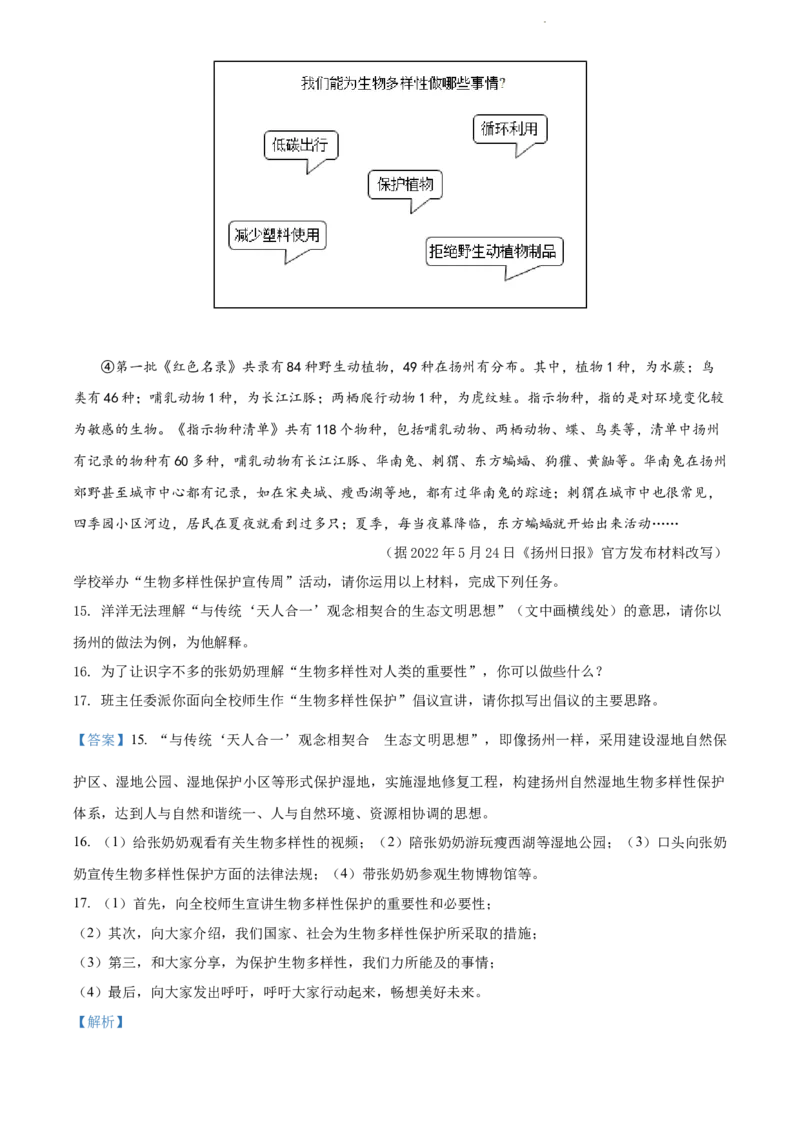 我们能为生物多样性做哪些事情？

低碳出行

循环利用

保护植物

减少塑料使用

拒绝野生动植物制品

④第一批《红色名录》共录有84种野生动植物，49种在扬州有分布。其中，植物1种，为水蕨；鸟类有46种；哺乳动物1种，为长江江豚；两栖爬行动物1种，为虎纹蛙。指示物种，指的是对环境变化较为敏感的生物。《指示物种清单》共有118个物种，包括哺乳动物、两栖动物、蝶、鸟类等，清单中扬州有记录的物种有60多种，哺乳动物有长江江豚、华南兔、刺猬、东方蝙蝠、狗獾、黄鼬等。华南兔在扬州郊野甚至城市中心都有记录，如在宋夹城、瘦西湖等地，都有过华南兔的踪迹；刺猬在城市中也很常见，四季园小区河边，居民在夏夜就看到过多只；夏季，每当夜幕降临，东方蝙蝠就开始出来活动……

（据2022年5月24日《扬州日报》官方发布材料改写）

学校举办“生物多样性保护宣传周”活动，请你运用以上材料，完成下列任务。

15. 洋洋无法理解“与传统‘天人合一’观念相契合的生态文明思想”（文中画横线处）的意思，请你以扬州的做法为例，为他解释。

16. 为了让识字不多的张奶奶理解“生物多样性对人类的重要性”，你可以做些什么？

17. 班主任委派你面向全校师生作“生物多样性保护”倡议宣讲，请你拟写出倡议的主要思路。

【答案】15. “与传统‘天人合一’观念相契合 生态文明思想”，即像扬州一样，采用建设湿地自然保护区、湿地公园、湿地保护小区等形式保护湿地，实施湿地修复工程，构建扬州自然湿地生物多样性保护体系，达到人与自然和谐统一、人与自然环境、资源相协调的思想。

16. （1）给张奶奶观看有关生物多样性的视频；（2）陪张奶奶游玩瘦西湖等湿地公园；（3）口头向张奶奶宣传生物多样性保护方面的法律法规；（4）带张奶奶参观生物博物馆等。

17. （1）首先，向全校师生宣讲生物多样性保护的重要性和必要性；
（2）其次，向大家介绍，我们国家、社会为生物多样性保护所采取的措施；
（3）第三，和大家分享，为保护生物多样性，我们力所能及的事情；
（4）最后，向大家发出呼吁，呼吁大家行动起来，畅想美好未来。

【解析】